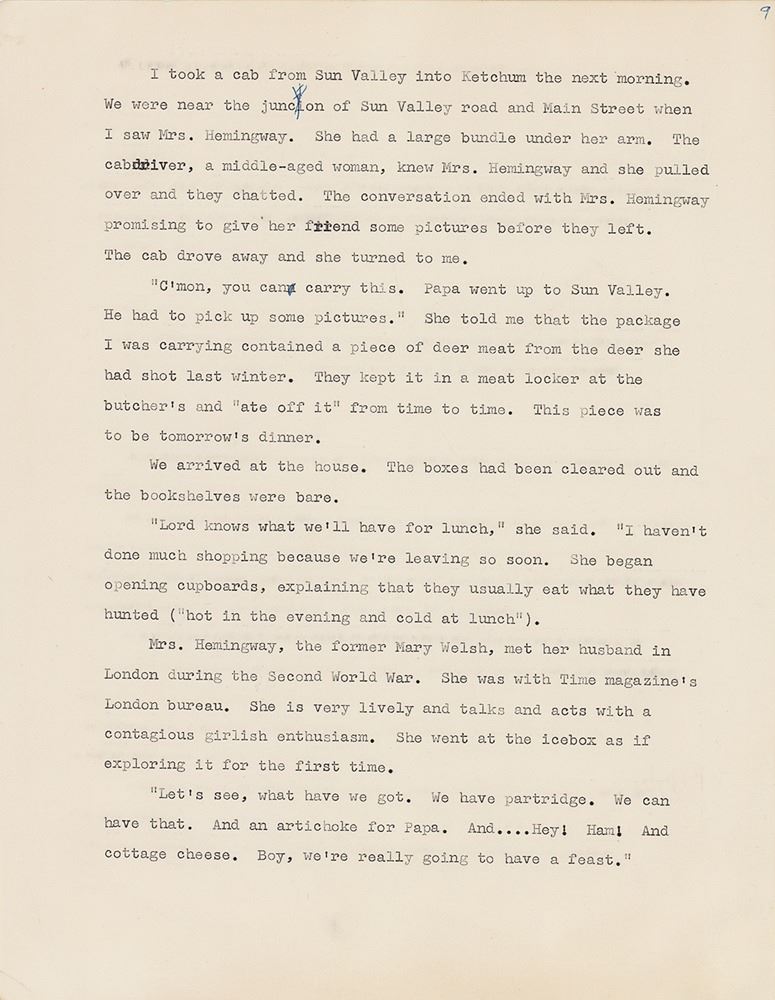 9

I took a cab from Sun Valley into Ketchum the next morning. We were near the junction of Sun Valley road and Main Street when I saw Mrs. Hemingway. She had a large bundle under her arm. The cabdriver, a middle-aged woman, knew Mrs. Hemingway and she pulled over and they chatted. The conversation ended with Mrs. Hemingway promising to give her friend some pictures before they left. The cab drove away and she turned to me.

"C'mon, you can carry this. Papa went up to Sun Valley. He had to pick up some pictures." She told me that the package I was carrying contained a piece of deer meat from the deer she had shot last winter. They kept it in a meat locker at the butcher's and "ate off it" from time to time. This piece was to be tomorrow's dinner.

We arrived at the house. The boxes had been cleared out and the bookshelves were bare.

"Lord knows what we'll have for lunch," she said. "I haven't done much shopping because we're leaving so soon. She began opening cupboards, explaining that they usually eat what they have hunted ("hot in the evening and cold at lunch").

Mrs. Hemingway, the former Mary Welsh, met her husband in London during the Second World War. She was with Time magazine's London bureau. She is very lively and talks and acts with a contagious girlish enthusiasm. She went at the icebox as if exploring it for the first time.

"Let's see, what have we got. We have partridge. We can have that. And an artichoke for Papa. And....Hey! Ham! And cottage cheese. Boy, we're really going to have a feast."